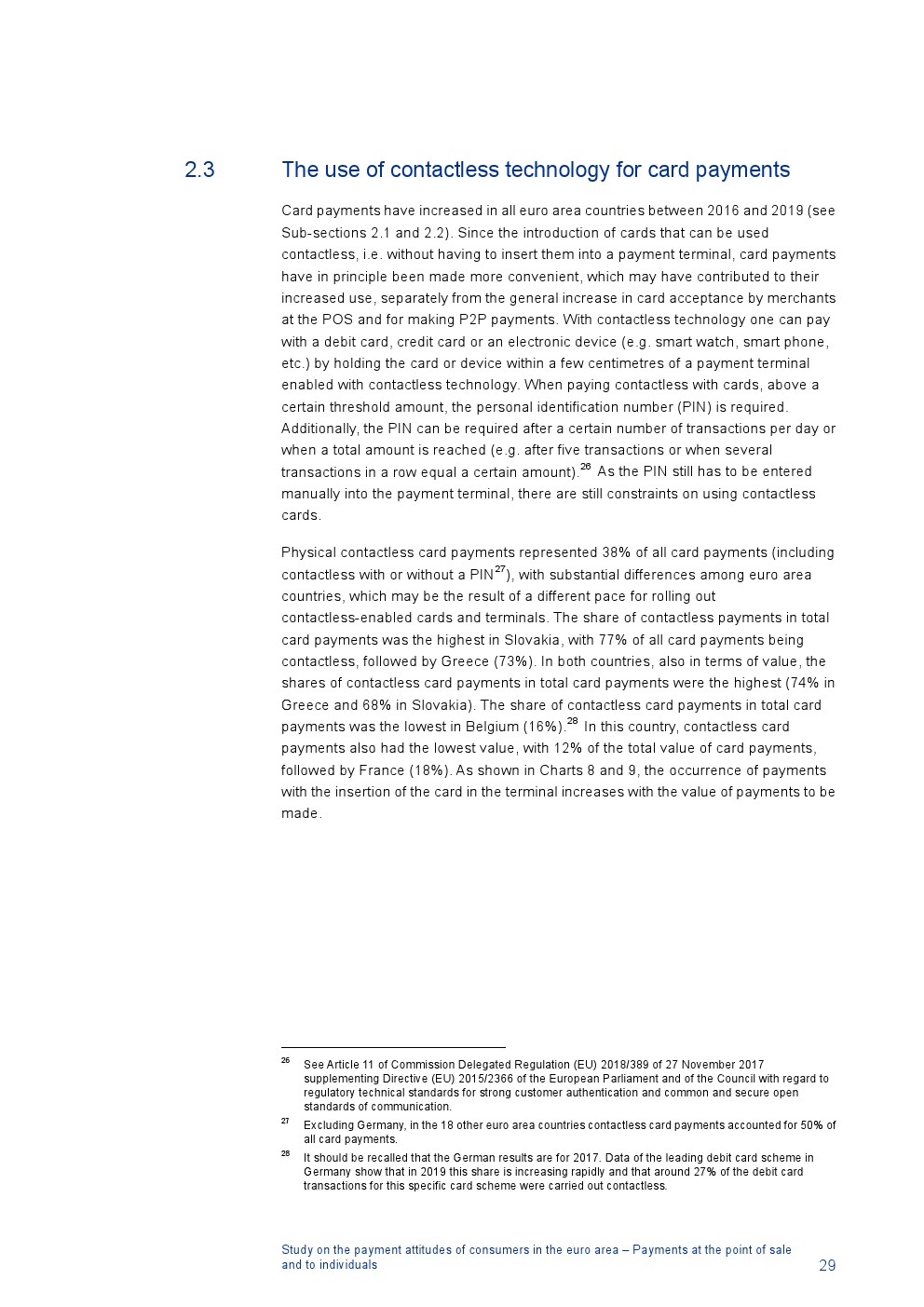 2.3 The use of contactless technology for card payments

Card payments have increased in all euro area countries between 2016 and 2019 (see Sub-sections 2.1 and 2.2). Since the introduction of cards that can be used contactless, i.e. without having to insert them into a payment terminal, card payments have in principle been made more convenient, which may have contributed to their increased use, separately from the general increase in card acceptance by merchants at the POS and for making P2P payments. With contactless technology one can pay with a debit card, credit card or an electronic device (e.g. smart watch, smart phone, etc.) by holding the card or device within a few centimetres of a payment terminal enabled with contactless technology. When paying contactless with cards, above a certain threshold amount, the personal identification number (PIN) is required. Additionally, the PIN can be required after a certain number of transactions per day or when a total amount is reached (e.g. after five transactions or when several transactions in a row equal a certain amount).$^{26}$ As the PIN still has to be entered manually into the payment terminal, there are still constraints on using contactless cards.

Physical contactless card payments represented 38% of all card payments (including contactless with or without a PIN$^{27}$), with substantial differences among euro area countries, which may be the result of a different pace for rolling out contactless-enabled cards and terminals. The share of contactless payments in total card payments was the highest in Slovakia, with 77% of all card payments being contactless, followed by Greece (73%). In both countries, also in terms of value, the shares of contactless card payments in total card payments were the highest (74% in Greece and 68% in Slovakia). The share of contactless card payments in total card payments was the lowest in Belgium (16%).$^{28}$ In this country, contactless card payments also had the lowest value, with 12% of the total value of card payments, followed by France (18%). As shown in Charts 8 and 9, the occurrence of payments with the insertion of the card in the terminal increases with the value of payments to be made.

$^{26}$ See Article 11 of Commission Delegated Regulation (EU) 2018/389 of 27 November 2017 supplementing Directive (EU) 2015/2366 of the European Parliament and of the Council with regard to regulatory technical standards for strong customer authentication and common and secure open standards of communication.

$^{27}$ Excluding Germany, in the 18 other euro area countries contactless card payments accounted for 50% of all card payments.

$^{28}$ It should be recalled that the German results are for 2017. Data of the leading debit card scheme in Germany show that in 2019 this share is increasing rapidly and that around 27% of the debit card transactions for this specific card scheme were carried out contactless.

Study on the payment attitudes of consumers in the euro area – Payments at the point of sale and to individuals 29